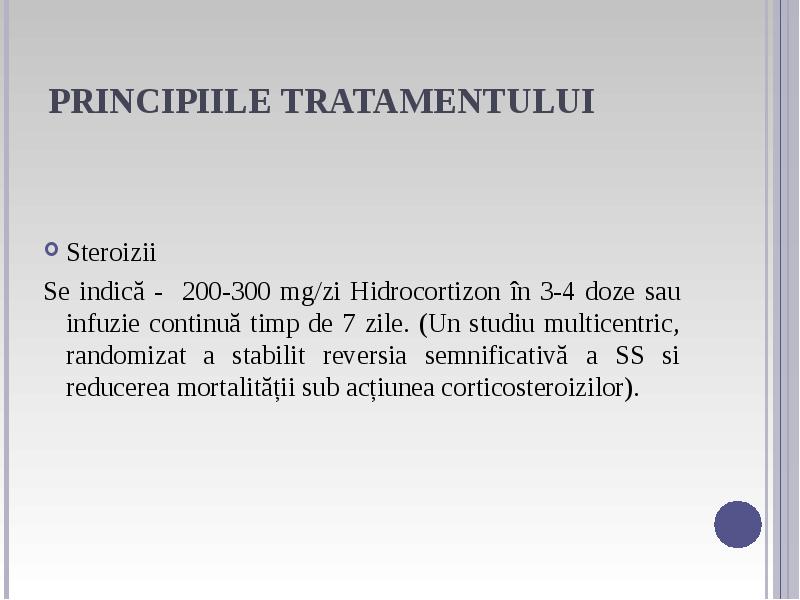 PRINCIPIILE TRATAMENTULUI

Steroizii

Se indică - 200-300 mg/zi Hidrocortizon în 3-4 doze sau infuzie continuă timp de 7 zile. (Un studiu multicentric, randomizat a stabilit reversia semnificativă a SS si reducerea mortalității sub acțiunea corticosteroizilor).